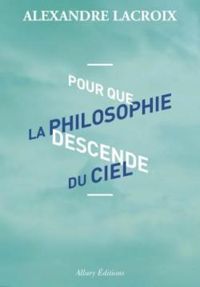 ALEXANDRE LACROIX

POUR QUE
LA PHILOSOPHIE
DESCENDE
DU CIEL

Allary Éditions